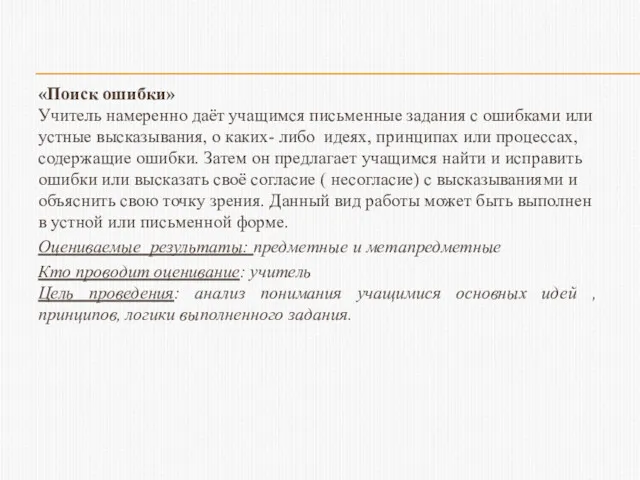 «Поиск ошибки»
Учитель намеренно даёт учащимся письменные задания с ошибками или устные высказывания, о каких- либо идеях, принципах или процессах, содержащие ошибки. Затем он предлагает учащимся найти и исправить ошибки или высказать своё согласие ( несогласие) с высказываниями и объяснить свою точку зрения. Данный вид работы может быть выполнен в устной или письменной форме.

Оцениваемые результаты: предметные и метапредметные

Кто проводит оценивание: учитель
Цель проведения: анализ понимания учащимися основных идей , принципов, логики выполненного задания.